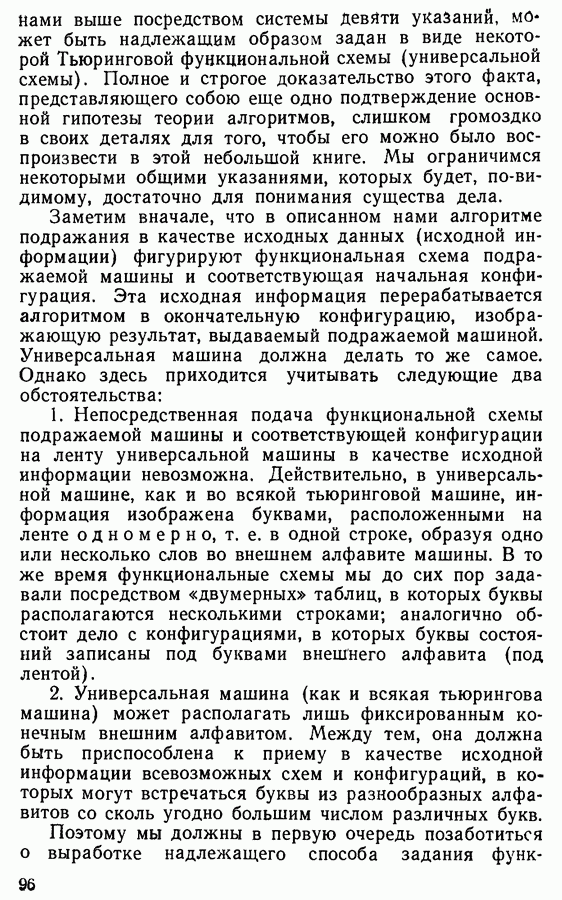 нами выше посредством системы девяти указаний, может быть надлежащим образом задан в виде некоторой Тьюринговой функциональной схемы (универсальной схемы). Полное и строгое доказательство этого факта, представляющего собою еще одно подтверждение основной гипотезы теории алгоритмов, слишком громоздко в своих деталях для того, чтобы его можно было воспроизвести в этой небольшой книге. Мы ограничимся некоторыми общими указаниями, которых будет, по-видимому, достаточно для понимания существа дела.

Заметим вначале, что в описанном нами алгоритме подражания в качестве исходных данных (исходной информации) фигурируют функциональная схема подражаемой машины и соответствующая начальная конфигурация. Эта исходная информация перерабатывается алгоритмом в окончательную конфигурацию, изображающую результат, выдаваемый подражаемой машиной. Универсальная машина должна делать то же самое. Однако здесь приходится учитывать следующие два обстоятельства:

1. Непосредственная подача функциональной схемы подражаемой машины и соответствующей конфигурации на ленту универсальной машины в качестве исходной информации невозможна. Действительно, в универсальной машине, как и во всякой тьюринговой машине, информация изображена буквами, расположенными на ленте одномерно, т. е. в одной строке, образуя одно или несколько слов во внешнем алфавите машины. В то же время функциональные схемы мы до сих пор задавали посредством «двумерных» таблиц, в которых буквы располагаются несколькими строками; аналогично обстоит дело с конфигурациями, в которых буквы состояний записаны под буквами внешнего алфавита (под лентой).

2. Универсальная машина (как и всякая тьюрингова машина) может располагать лишь фиксированным конечным внешним алфавитом. Между тем, она должна быть приспособлена к приему в качестве исходной информации всевозможных схем и конфигураций, в которых могут встречаться буквы из разнообразных алфавитов со сколь угодно большим числом различных букв.

Поэтому мы должны в первую очередь позаботиться о выработке надлежащего способа задания функ-

96